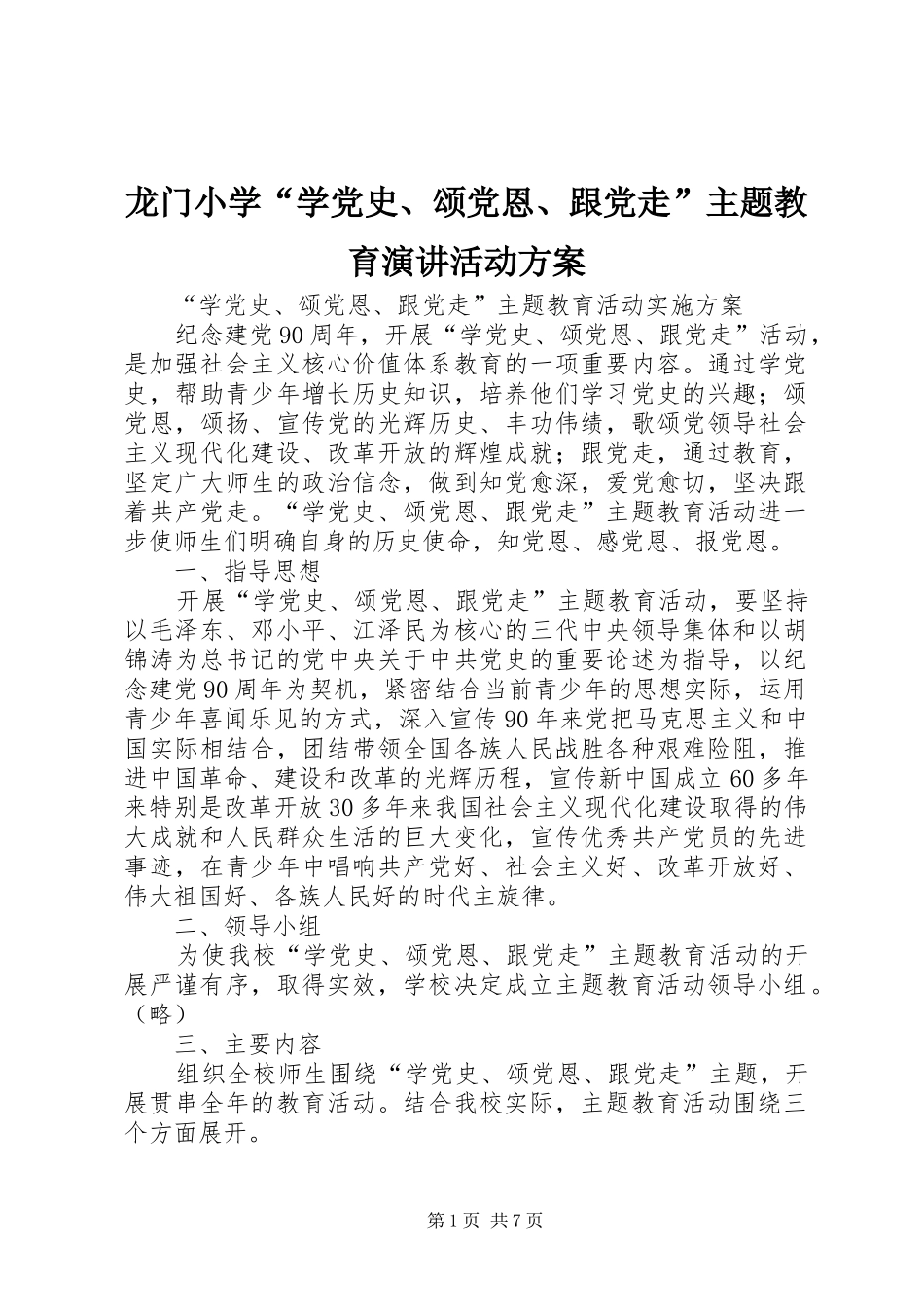 龙门小学“学党史、颂党恩、跟党走”主题教育演讲活动方案

“学党史、颂党恩、跟党走”主题教育活动实施方案

纪念建党90周年，开展“学党史、颂党恩、跟党走”活动，是加强社会主义核心价值体系教育的一项重要内容。通过学党史，帮助青少年增长历史知识，培养他们学习党史的兴趣；颂党恩，颂扬、宣传党的光辉历史、丰功伟绩，歌颂党领导社会主义现代化建设、改革开放的辉煌成就；跟党走，通过教育，坚定广大师生的政治信念，做到知党愈深，爱党愈切，坚决跟着共产党走。“学党史、颂党恩、跟党走”主题教育活动进一步使师生们明确自身的历史使命，知党恩、感党恩、报党恩。

一、指导思想

开展“学党史、颂党恩、跟党走”主题教育活动，要坚持以毛泽东、邓小平、江泽民为核心的三代中央领导集体和以胡锦涛为总书记的党中央关于中共党史的重要论述为指导，以纪念建党90周年为契机，紧密结合当前青少年的思想实际，运用青少年喜闻乐见的方式，深入宣传90年来党把马克思主义和中国实际相结合，团结带领全国各族人民战胜各种艰难险阻，推进中国革命、建设和改革的光辉历程，宣传新中国成立60多年来特别是改革开放30多年来我国社会主义现代化建设取得的伟大成就和人民群众生活的巨大变化，宣传优秀共产党员的先进事迹，在青少年中唱响共产党好、社会主义好、改革开放好、伟大祖国好、各族人民好的时代主旋律。

二、领导小组

为使我校“学党史、颂党恩、跟党走”主题教育活动的开展严谨有序，取得实效，学校决定成立主题教育活动领导小组。（略）

三、主要内容

组织全校师生围绕“学党史、颂党恩、跟党走”主题，开展贯串全年的教育活动。结合我校实际，主题教育活动围绕三个方面展开。

第1页 共7页